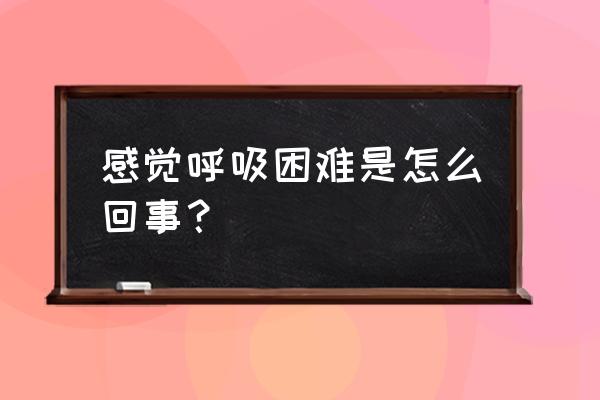 感觉呼吸困难是怎么回事？